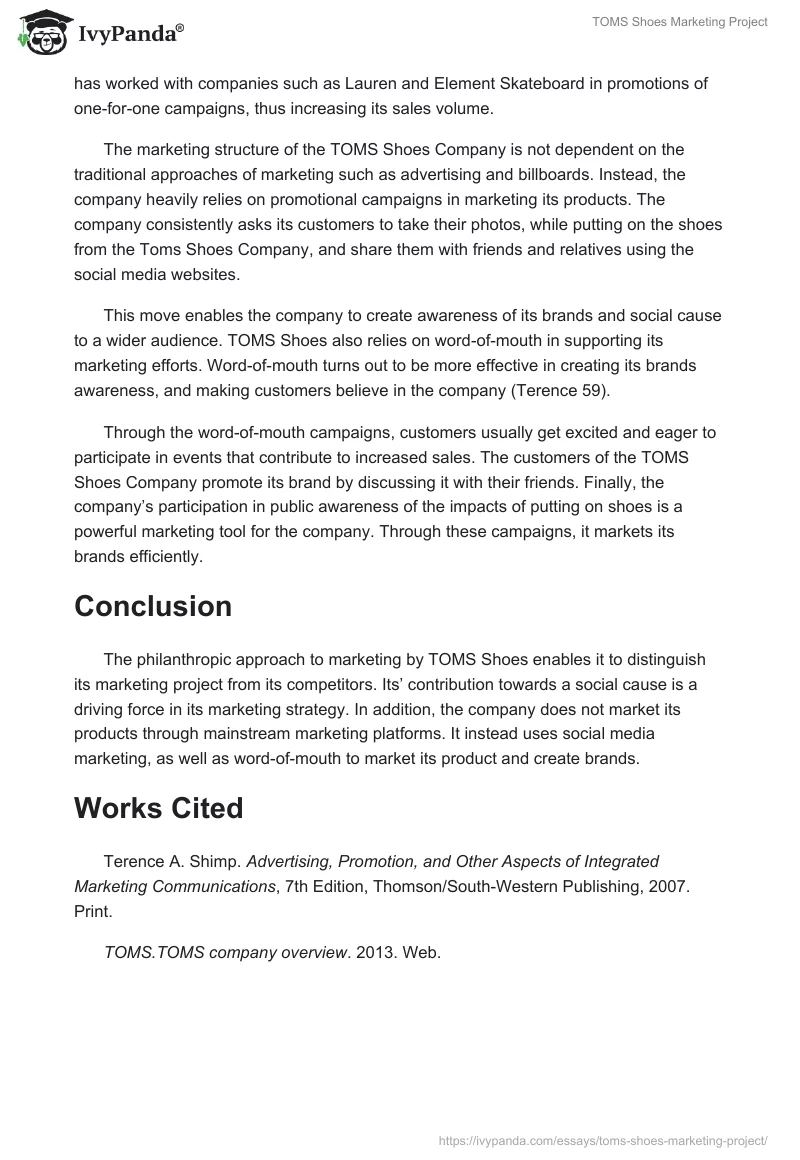 IvyPanda®

TOMS Shoes Marketing Project

has worked with companies such as Lauren and Element Skateboard in promotions of one-for-one campaigns, thus increasing its sales volume.

The marketing structure of the TOMS Shoes Company is not dependent on the traditional approaches of marketing such as advertising and billboards. Instead, the company heavily relies on promotional campaigns in marketing its products. The company consistently asks its customers to take their photos, while putting on the shoes from the Toms Shoes Company, and share them with friends and relatives using the social media websites.

This move enables the company to create awareness of its brands and social cause to a wider audience. TOMS Shoes also relies on word-of-mouth in supporting its marketing efforts. Word-of-mouth turns out to be more effective in creating its brands awareness, and making customers believe in the company (Terence 59).

Through the word-of-mouth campaigns, customers usually get excited and eager to participate in events that contribute to increased sales. The customers of the TOMS Shoes Company promote its brand by discussing it with their friends. Finally, the company's participation in public awareness of the impacts of putting on shoes is a powerful marketing tool for the company. Through these campaigns, it markets its brands efficiently.

Conclusion

The philanthropic approach to marketing by TOMS Shoes enables it to distinguish its marketing project from its competitors. Its' contribution towards a social cause is a driving force in its marketing strategy. In addition, the company does not market its products through mainstream marketing platforms. It instead uses social media marketing, as well as word-of-mouth to market its product and create brands.

Works Cited

Terence A. Shimp. Advertising, Promotion, and Other Aspects of Integrated Marketing Communications, 7th Edition, Thomson/South-Western Publishing, 2007. Print.

TOMS.TOMS company overview. 2013. Web.

https://ivypanda.com/essays/toms-shoes-marketing-project/